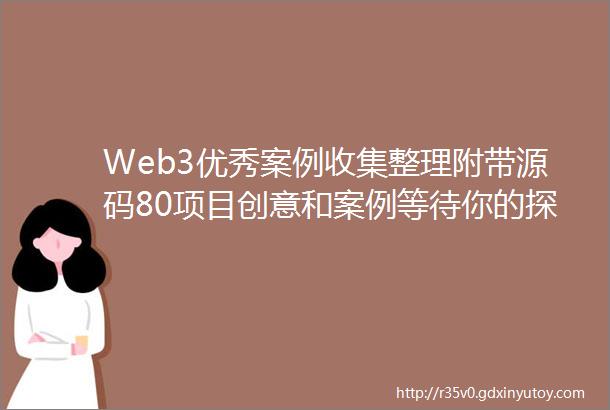 Web3优秀案例收集整理附带源码80项目创意和案例等待你的探

http://r35v0.gdxinyutoy.com